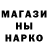 МАГАЗИ
НЫ
НАРКО